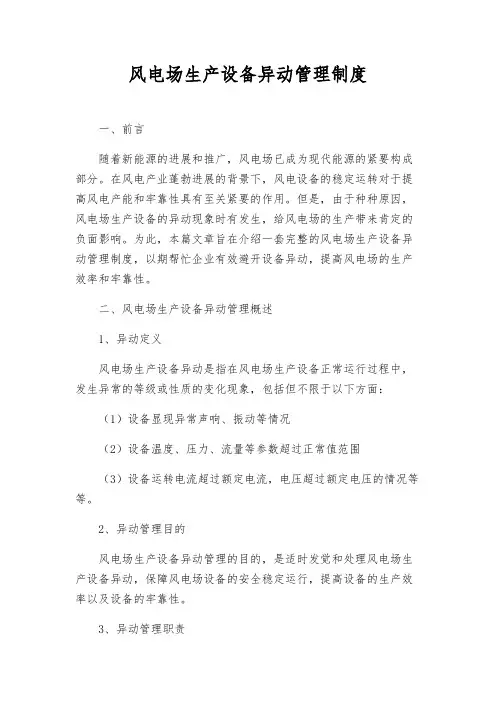 风电场生产设备异动管理制度

一、前言

随着新能源的进展和推广，风电场已成为现代能源的紧要构成部分。在风电产业蓬勃进展的背景下，风电设备的稳定运转对于提高风电产能和牢靠性具有至关紧要的作用。但是，由于种种原因，风电场生产设备的异动现象时有发生，给风电场的生产带来肯定的负面影响。为此，本篇文章旨在介绍一套完整的风电场生产设备异动管理制度，以期帮忙企业有效避开设备异动，提高风电场的生产效率和牢靠性。

二、风电场生产设备异动管理概述

1、异动定义

风电场生产设备异动是指在风电场生产设备正常运行过程中，发生异常的等级或性质的变化现象，包括但不限于以下方面：

（1）设备显现异常声响、振动等情况

（2）设备温度、压力、流量等参数超过正常值范围

（3）设备运转电流超过额定电流，电压超过额定电压的情况等等。

2、异动管理目的

风电场生产设备异动管理的目的，是适时发觉和处理风电场生产设备异动，保障风电场设备的安全稳定运行，提高设备的生产效率以及设备的牢靠性。

3、异动管理职责